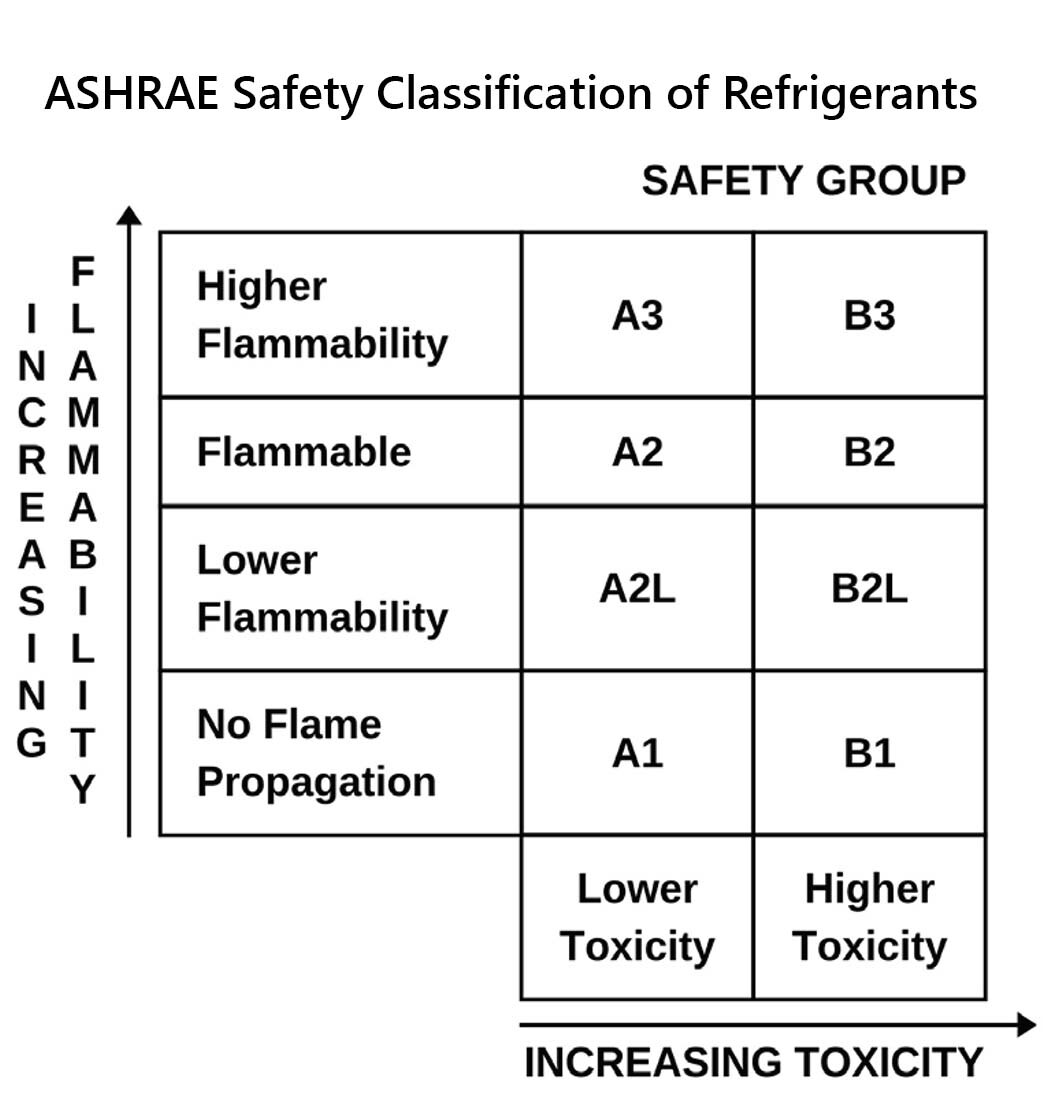 ASHRAE Safety Classification of Refrigerants

SAFETY GROUP

INCREASING FLAMMABILITY

| Higher Flammability | A3 | B3 |
|---|---|---|
| Flammable | A2 | B2 |
| Lower Flammability | A2L | B2L |
| No Flame Propagation | A1 | B1 |
| | Lower Toxicity | Higher Toxicity |

INCREASING TOXICITY